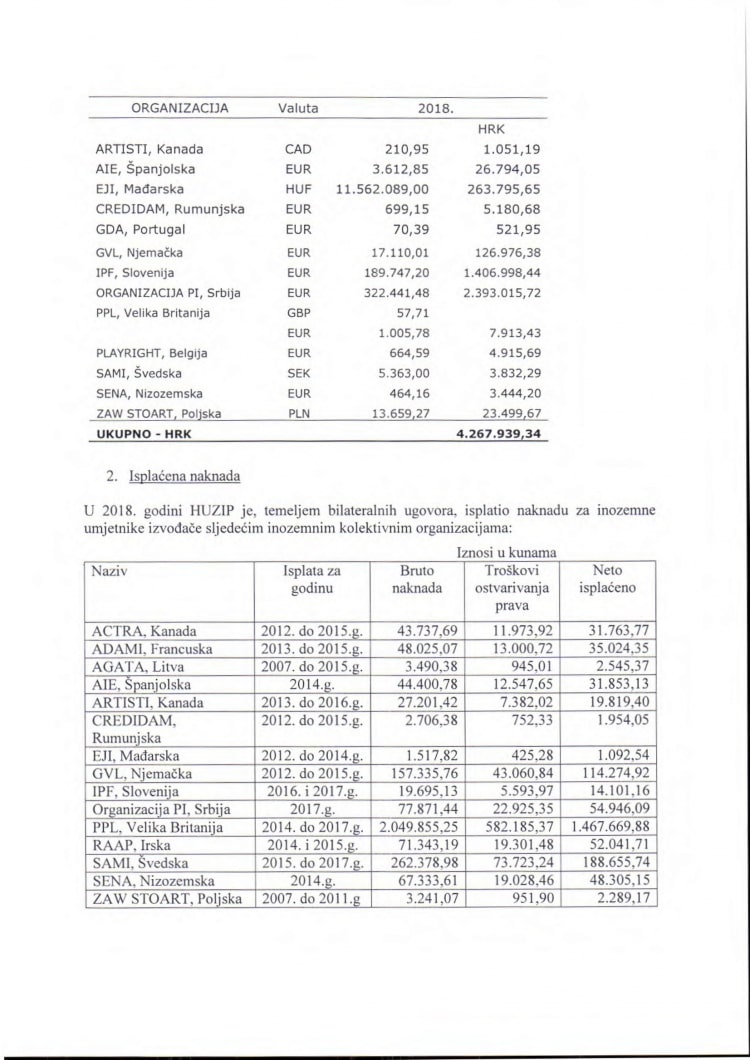 | ORGANIZACIJA | Valuta | 2018. | |
|---|---|---|---|
| | | | HRK |
| ARTISTI, Kanada | CAD | 210,95 | 1.051,19 |
| AIE, Španjolska | EUR | 3.612,85 | 26.794,05 |
| EJI, Mađarska | HUF | 11.562.089,00 | 263.795,65 |
| CREDIDAM, Rumunjska | EUR | 699,15 | 5.180,68 |
| GDA, Portugal | EUR | 70,39 | 521,95 |
| GVL, Njemačka | EUR | 17.110,01 | 126.976,38 |
| IPF, Slovenija | EUR | 189.747,20 | 1.406.998,44 |
| ORGANIZACIJA PI, Srbija | EUR | 322.441,48 | 2.393.015,72 |
| PPL, Velika Britanija | GBP | 57,71 | |
| | EUR | 1.005,78 | 7.913,43 |
| PLAYRIGHT, Belgija | EUR | 664,59 | 4.915,69 |
| SAMI, Švedska | SEK | 5.363,00 | 3.832,29 |
| SENA, Nizozemska | EUR | 464,16 | 3.444,20 |
| ZAW STOART, Poljska | PLN | 13.659,27 | 23.499,67 |
| UKUPNO - HRK | | | 4.267.939,34 |

2. Isplaćena naknada

U 2018. godini HUZIP je, temeljem bilateralnih ugovora, isplatio naknadu za inozemne umjetnike izvođače sljedećim inozemnim kolektivnim organizacijama:

Iznosi u kunama

| Naziv | Isplata za godinu | Bruto naknada | Troškovi ostvarivanja prava | Neto isplaćeno |
|---|---|---|---|---|
| ACTRA, Kanada | 2012. do 2015.g. | 43.737,69 | 11.973,92 | 31.763,77 |
| ADAMI, Francuska | 2013. do 2015.g. | 48.025,07 | 13.000,72 | 35.024,35 |
| AGATA, Litva | 2007. do 2015.g. | 3.490,38 | 945,01 | 2.545,37 |
| AIE, Španjolska | 2014.g. | 44.400,78 | 12.547,65 | 31.853,13 |
| ARTISTI, Kanada | 2013. do 2016.g. | 27.201,42 | 7.382,02 | 19.819,40 |
| CREDIDAM, Rumunjska | 2012. do 2015.g. | 2.706,38 | 752,33 | 1.954,05 |
| EJI, Mađarska | 2012. do 2014.g. | 1.517,82 | 425,28 | 1.092,54 |
| GVL, Njemačka | 2012. do 2015.g. | 157.335,76 | 43.060,84 | 114.274,92 |
| IPF, Slovenija | 2016. i 2017.g. | 19.695,13 | 5.593,97 | 14.101,16 |
| Organizacija PI, Srbija | 2017.g. | 77.871,44 | 22.925,35 | 54.946,09 |
| PPL, Velika Britanija | 2014. do 2017.g. | 2.049.855,25 | 582.185,37 | 1.467.669,88 |
| RAAP, Irska | 2014. i 2015.g. | 71.343,19 | 19.301,48 | 52.041,71 |
| SAMI, Švedska | 2015. do 2017.g. | 262.378,98 | 73.723,24 | 188.655,74 |
| SENA, Nizozemska | 2014.g. | 67.333,61 | 19.028,46 | 48.305,15 |
| ZAW STOART, Poljska | 2007. do 2011.g | 3.241,07 | 951,90 | 2.289,17 |